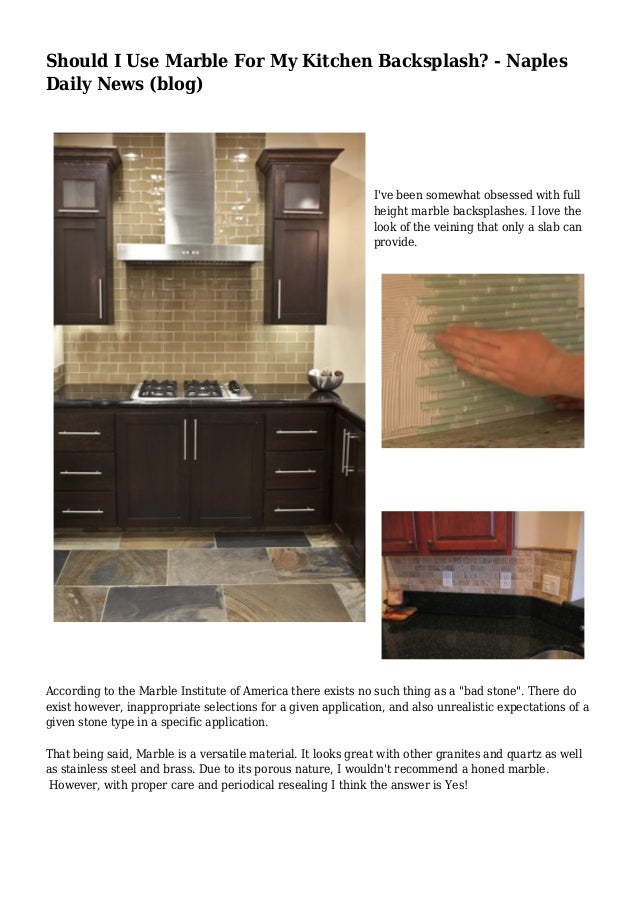 Should I Use Marble For My Kitchen Backsplash? - Naples Daily News (blog)

I've been somewhat obsessed with full height marble backsplashes. I love the look of the veining that only a slab can provide.

According to the Marble Institute of America there exists no such thing as a "bad stone". There do exist however, inappropriate selections for a given application, and also unrealistic expectations of a given stone type in a specific application.

That being said, Marble is a versatile material. It looks great with other granites and quartz as well as stainless steel and brass. Due to its porous nature, I wouldn't recommend a honed marble. However, with proper care and periodical resealing I think the answer is Yes!